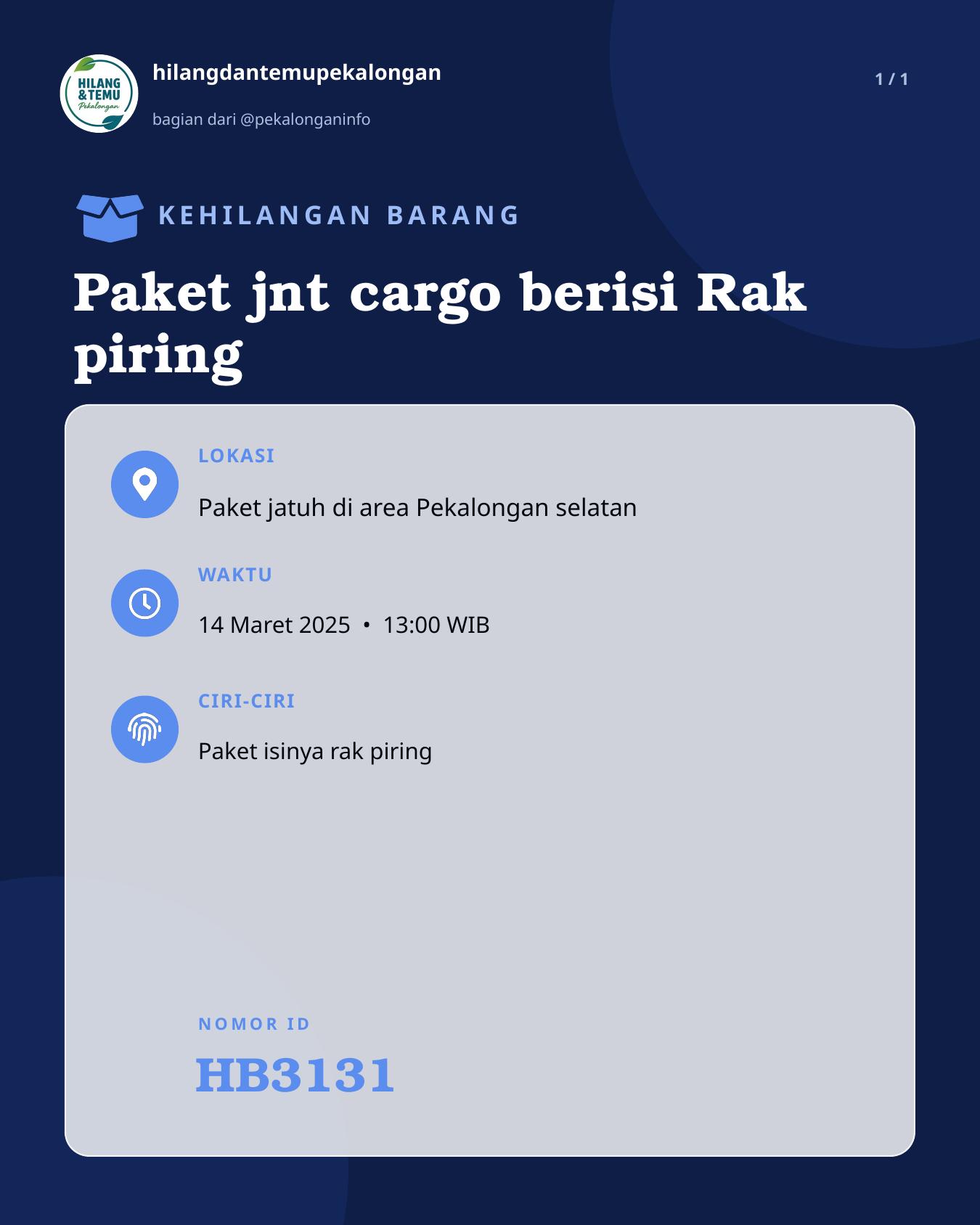 HILANG & TEMU Pekalongan

hilangdantemupekalongan

bagian dari @pekalonganinfo

1 / 1

KEHILANGAN BARANG

Paket jnt cargo berisi Rak piring

LOKASI

Paket jatuh di area Pekalongan selatan

WAKTU

14 Maret 2025 • 13:00 WIB

CIRI-CIRI

Paket isinya rak piring

NOMOR ID

HB3131